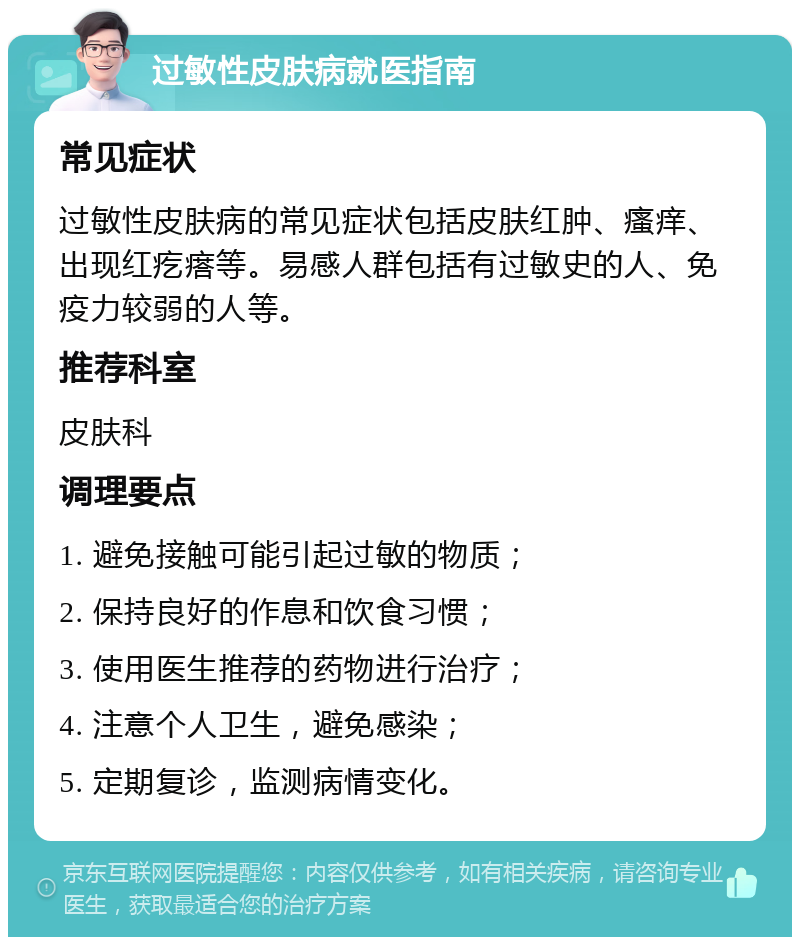 过敏性皮肤病就医指南

常见症状

过敏性皮肤病的常见症状包括皮肤红肿、瘙痒、出现红疙瘩等。易感人群包括有过敏史的人、免疫力较弱的人等。

推荐科室

皮肤科

调理要点

1. 避免接触可能引起过敏的物质；

2. 保持良好的作息和饮食习惯；

3. 使用医生推荐的药物进行治疗；

4. 注意个人卫生，避免感染；

5. 定期复诊，监测病情变化。

京东互联网医院提醒您：内容仅供参考，如有相关疾病，请咨询专业医生，获取最适合您的治疗方案